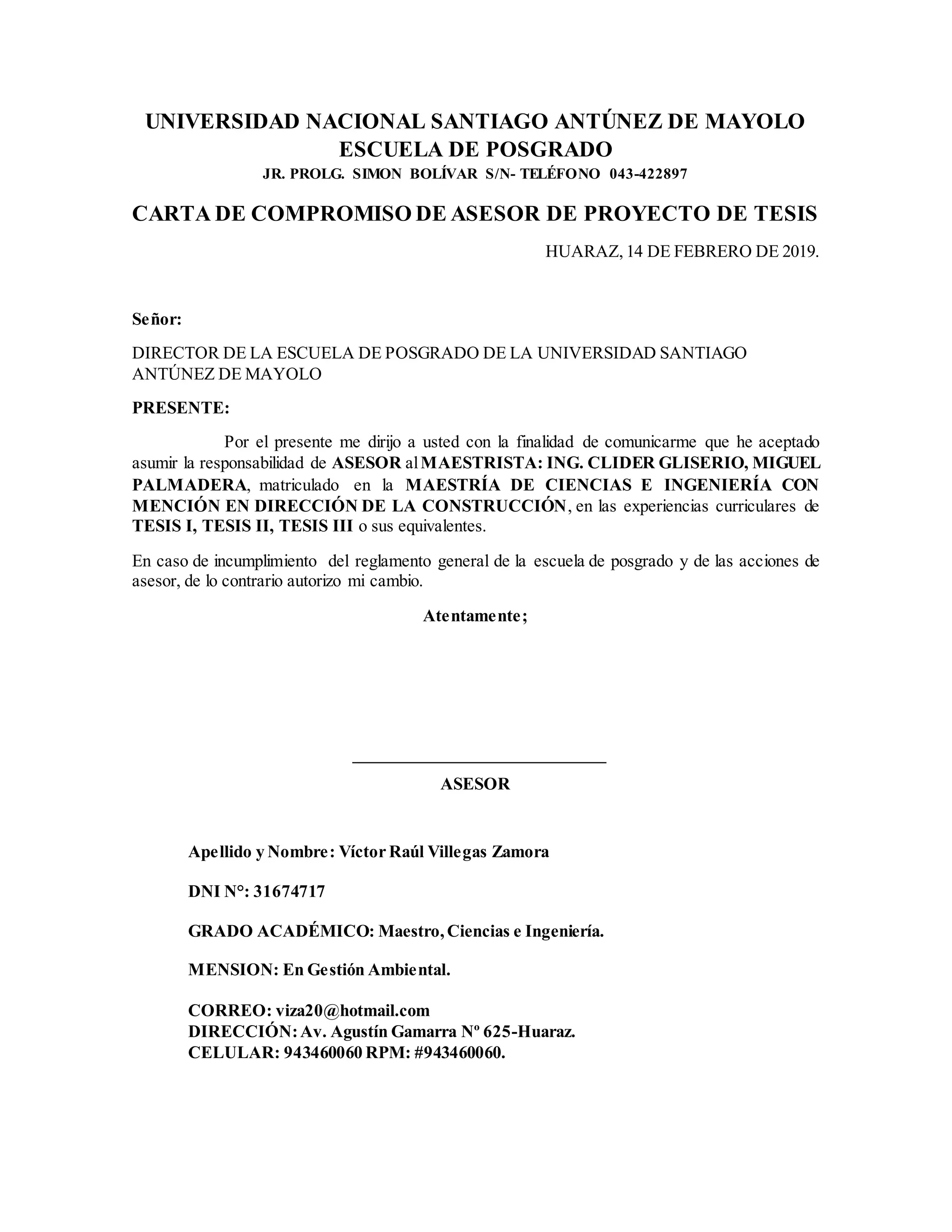 UNIVERSIDAD NACIONAL SANTIAGO ANTÚNEZ DE MAYOLO
ESCUELA DE POSGRADO
JR. PROLG. SIMON BOLÍVAR S/N- TELÉFONO 043-422897

CARTA DE COMPROMISO DE ASESOR DE PROYECTO DE TESIS

HUARAZ, 14 DE FEBRERO DE 2019.

Señor:

DIRECTOR DE LA ESCUELA DE POSGRADO DE LA UNIVERSIDAD SANTIAGO ANTÚNEZ DE MAYOLO

PRESENTE:

Por el presente me dirijo a usted con la finalidad de comunicarme que he aceptado asumir la responsabilidad de ASESOR al MAESTRISTA: ING. CLIDER GLISERIO, MIGUEL PALMADERA, matriculado en la MAESTRÍA DE CIENCIAS E INGENIERÍA CON MENCIÓN EN DIRECCIÓN DE LA CONSTRUCCIÓN, en las experiencias curriculares de TESIS I, TESIS II, TESIS III o sus equivalentes.

En caso de incumplimiento del reglamento general de la escuela de posgrado y de las acciones de asesor, de lo contrario autorizo mi cambio.

Atentamente;

ASESOR

Apellido y Nombre: Víctor Raúl Villegas Zamora

DNI N°: 31674717

GRADO ACADÉMICO: Maestro, Ciencias e Ingeniería.

MENSION: En Gestión Ambiental.

CORREO: viza20@hotmail.com
DIRECCIÓN: Av. Agustín Gamarra Nº 625-Huaraz.
CELULAR: 943460060 RPM: #943460060.